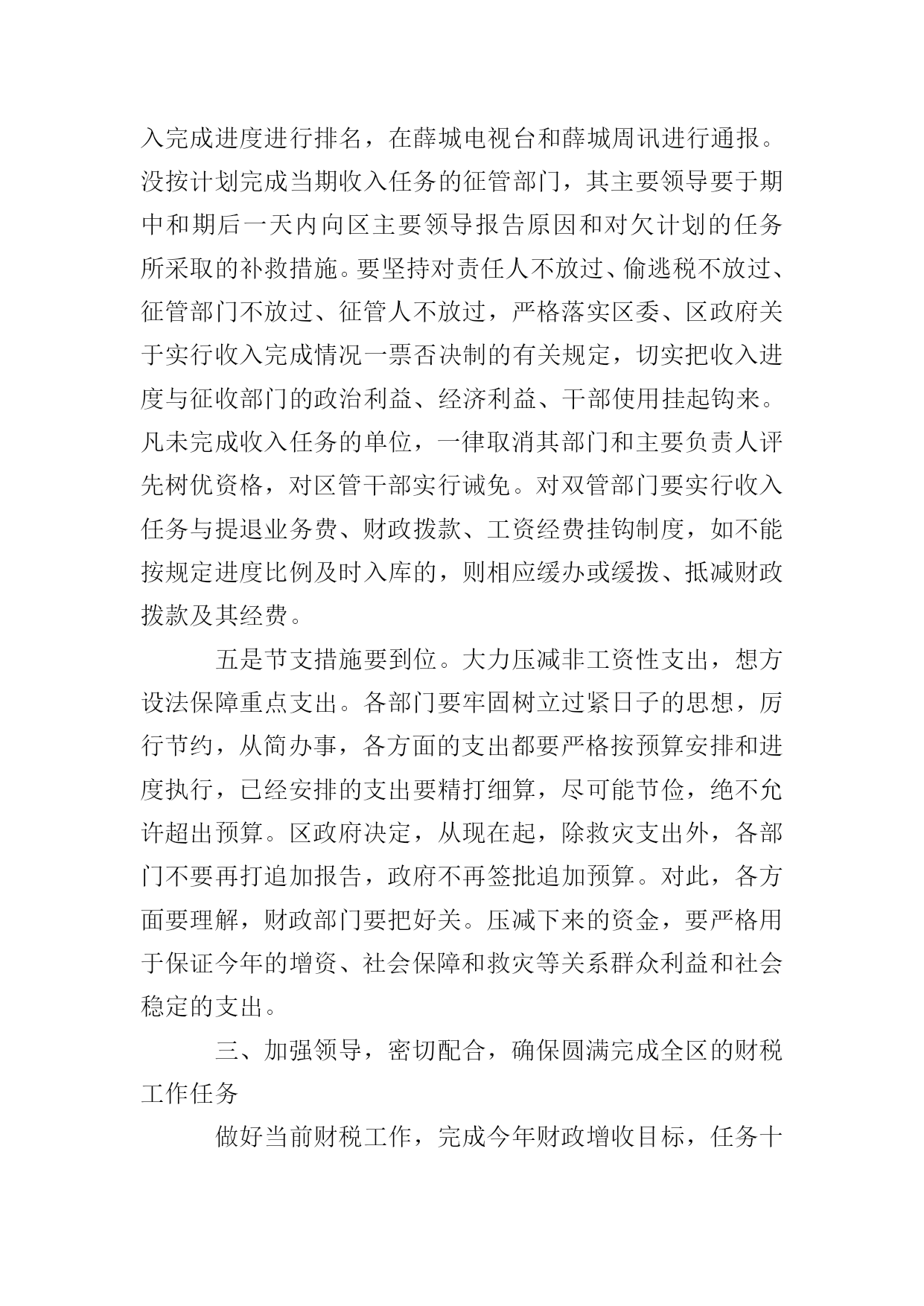 入完成进度进行排名，在薛城电视台和薛城周讯进行通报。没按计划完成当期收入任务的征管部门，其主要领导要于期中和期后一天内向区主要领导报告原因和对欠计划的任务所采取的补救措施。要坚持对责任人不放过、偷逃税不放过、征管部门不放过、征管人不放过，严格落实区委、区政府关于实行收入完成情况一票否决制的有关规定，切实把收入进度与征收部门的政治利益、经济利益、干部使用挂起钩来。凡未完成收入任务的单位，一律取消其部门和主要负责人评先树优资格，对区管干部实行诫免。对双管部门要实行收入任务与提退业务费、财政拨款、工资经费挂钩制度，如不能按规定进度比例及时入库的，则相应缓办或缓拨、抵减财政拨款及其经费。

五是节支措施要到位。大力压减非工资性支出，想方设法保障重点支出。各部门要牢固树立过紧日子的思想，厉行节约，从简办事，各方面的支出都要严格按预算安排和进度执行，已经安排的支出要精打细算，尽可能节俭，绝不允许超出预算。区政府决定，从现在起，除救灾支出外，各部门不要再打追加报告，政府不再签批追加预算。对此，各方面要理解，财政部门要把好关。压减下来的资金，要严格用于保证今年的增资、社会保障和救灾等关系群众利益和社会稳定的支出。

三、加强领导，密切配合，确保圆满完成全区的财税工作任务

做好当前财税工作，完成今年财政增收目标，任务十